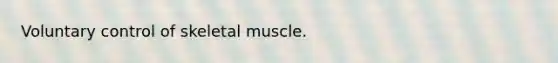 Voluntary control of skeletal muscle.